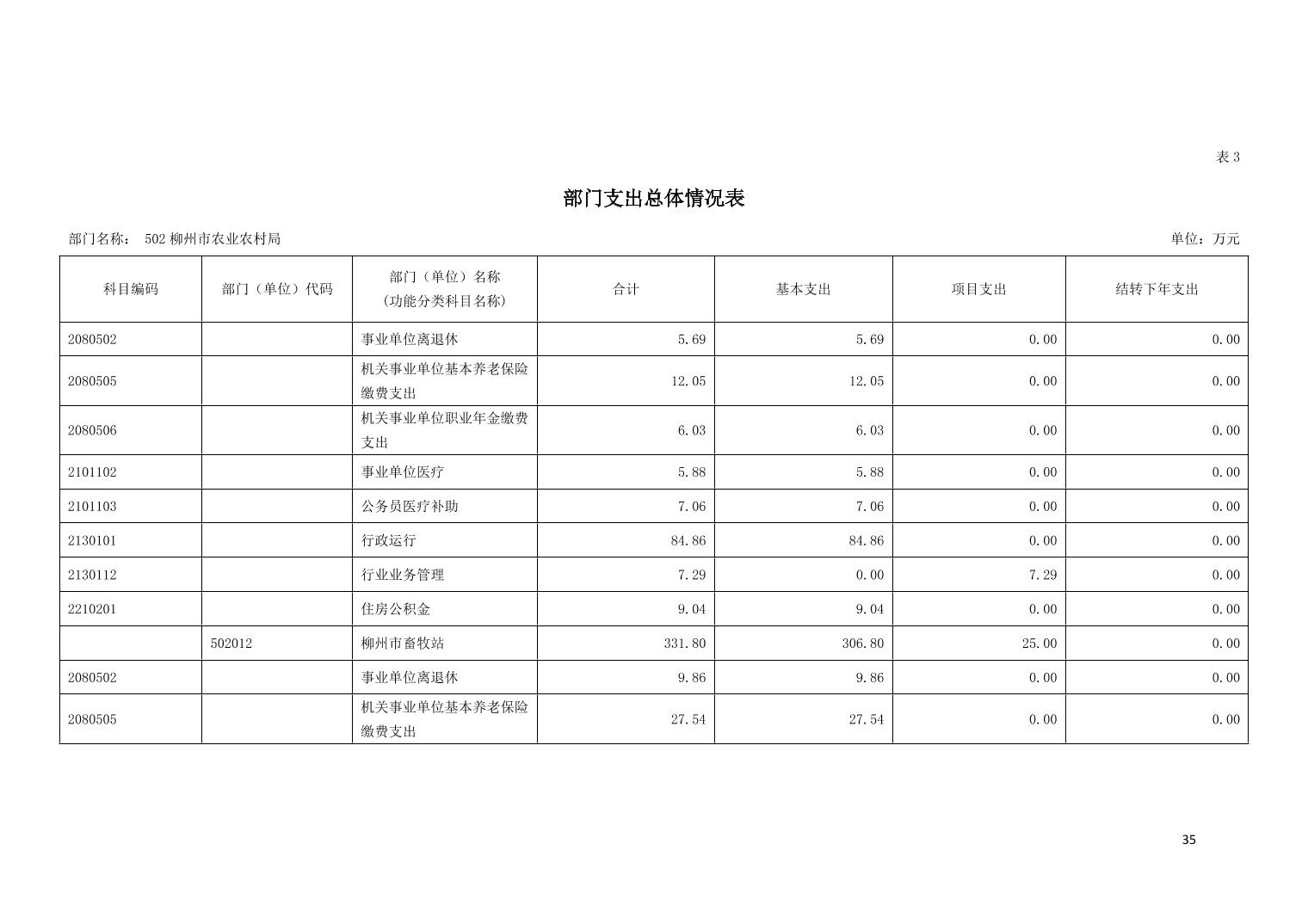 表 3

部门支出总体情况表

部门名称： 502 柳州市农业农村局

单位：万元

| 科目编码 | 部门（单位）代码 | 部门（单位）名称（功能分类科目名称） | 合计 | 基本支出 | 项目支出 | 结转下年支出 |
|---|---|---|---|---|---|---|
| 2080502 | | 事业单位离退休 | 5.69 | 5.69 | 0.00 | 0.00 |
| 2080505 | | 机关事业单位基本养老保险缴费支出 | 12.05 | 12.05 | 0.00 | 0.00 |
| 2080506 | | 机关事业单位职业年金缴费支出 | 6.03 | 6.03 | 0.00 | 0.00 |
| 2101102 | | 事业单位医疗 | 5.88 | 5.88 | 0.00 | 0.00 |
| 2101103 | | 公务员医疗补助 | 7.06 | 7.06 | 0.00 | 0.00 |
| 2130101 | | 行政运行 | 84.86 | 84.86 | 0.00 | 0.00 |
| 2130112 | | 行业业务管理 | 7.29 | 0.00 | 7.29 | 0.00 |
| 2210201 | | 住房公积金 | 9.04 | 9.04 | 0.00 | 0.00 |
| | 502012 | 柳州市畜牧站 | 331.80 | 306.80 | 25.00 | 0.00 |
| 2080502 | | 事业单位离退休 | 9.86 | 9.86 | 0.00 | 0.00 |
| 2080505 | | 机关事业单位基本养老保险缴费支出 | 27.54 | 27.54 | 0.00 | 0.00 |

35